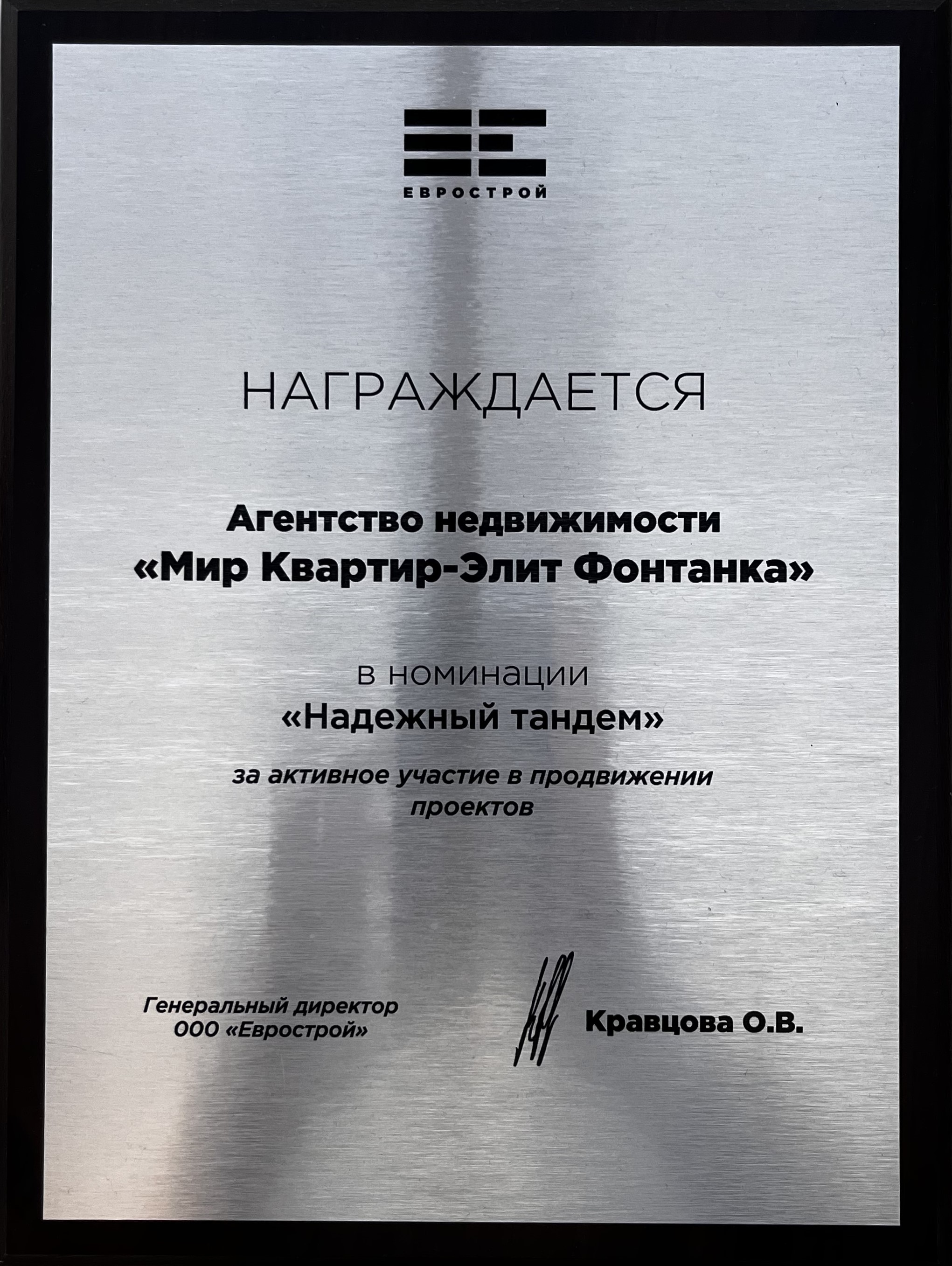 ЕВРОСТРОЙ

НАГРАЖДАЕТСЯ

Агентство недвижимости
«Мир Квартир-Элит Фонтанка»

в номинации
«Надежный тандем»

за активное участие в продвижении проектов

Генеральный директор
ООО «Еврострой»

Кравцова О.В.